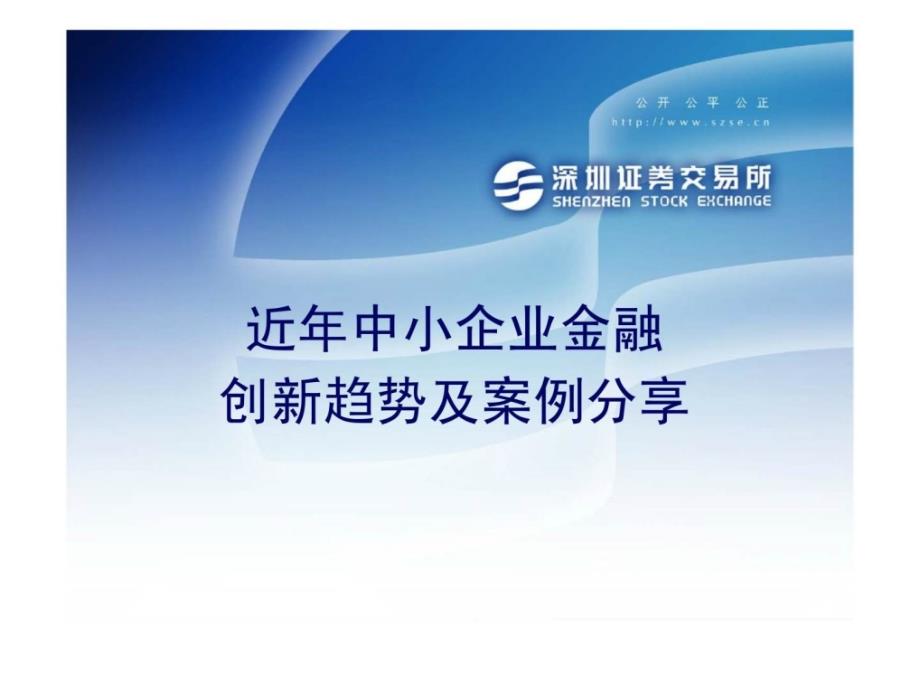 公开 公平 公正
http://www.szse.cn

深圳证券交易所
SHENZHEN STOCK EXCHANGE

近年中小企业金融
创新趋势及案例分享